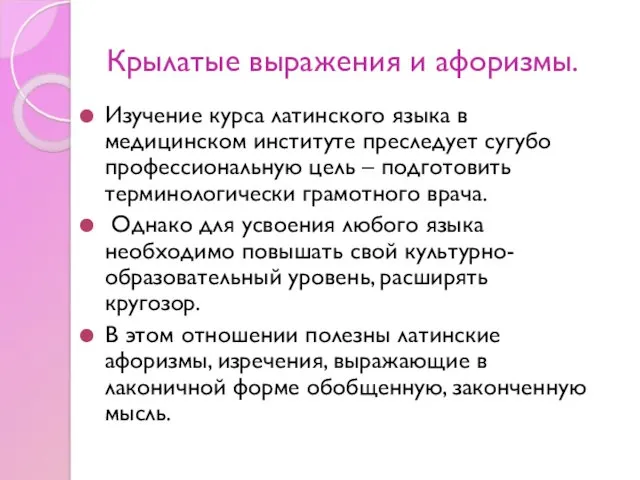 Крылатые выражения и афоризмы.

Изучение курса латинского языка в медицинском институте преследует сугубо профессиональную цель – подготовить терминологически грамотного врача.

Однако для усвоения любого языка необходимо повышать свой культурно-образовательный уровень, расширять кругозор.

В этом отношении полезны латинские афоризмы, изречения, выражающие в лаконичной форме обобщенную, законченную мысль.